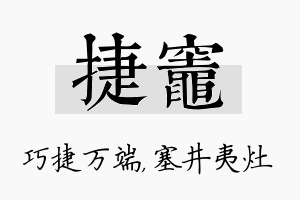 捷竈

巧捷万端，塞井夷灶